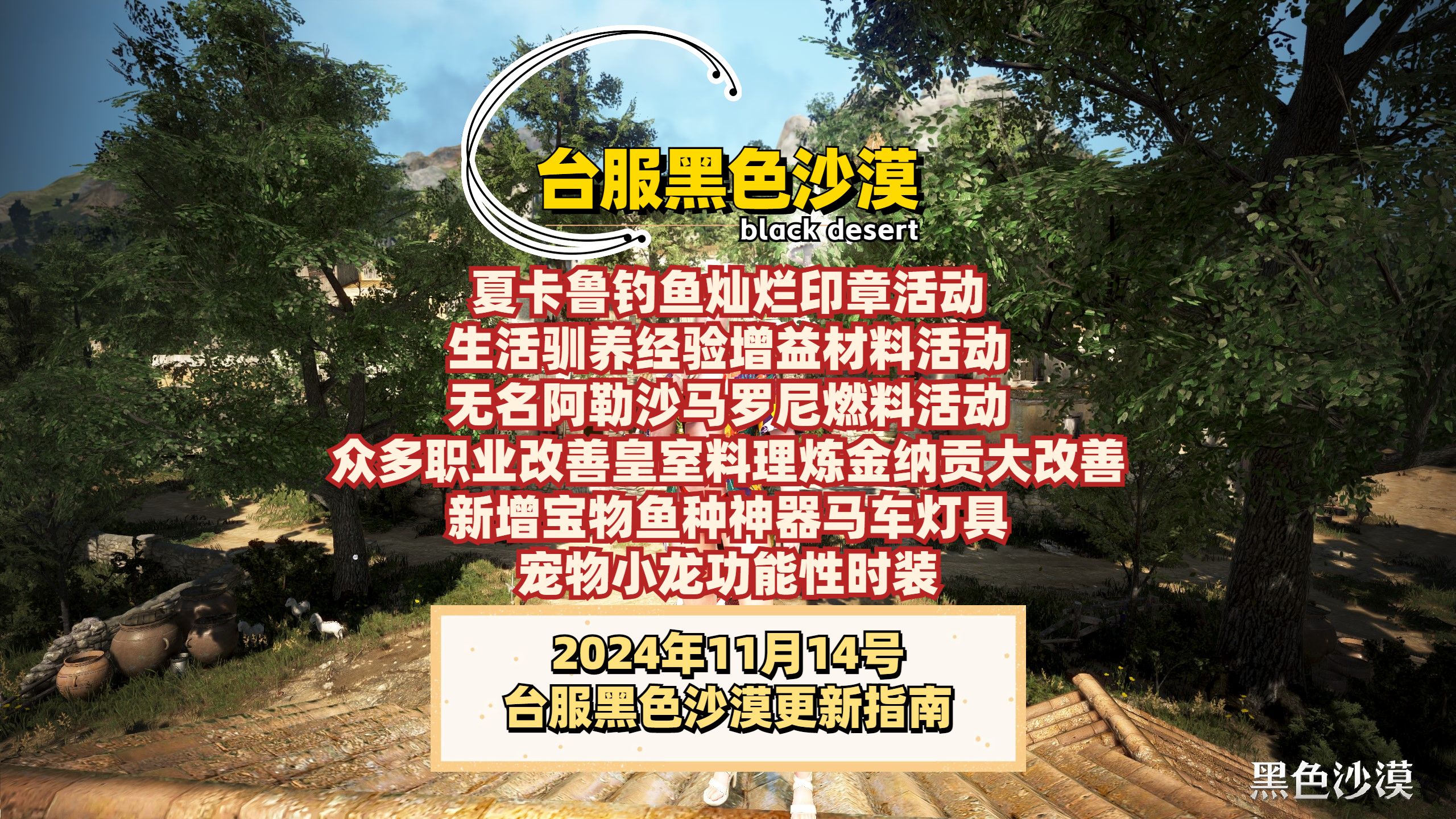 台服黑色沙漠
black desert

夏卡鲁钓鱼灿烂印章活动
生活驯养经验增益材料活动
无名阿勒沙马罗尼燃料活动
众多职业改善皇室料理炼金纳贡大改善
新增宝物鱼种神器马车灯具
宠物小龙功能性时装

2024年11月14号
台服黑色沙漠更新指南

黑色沙漠